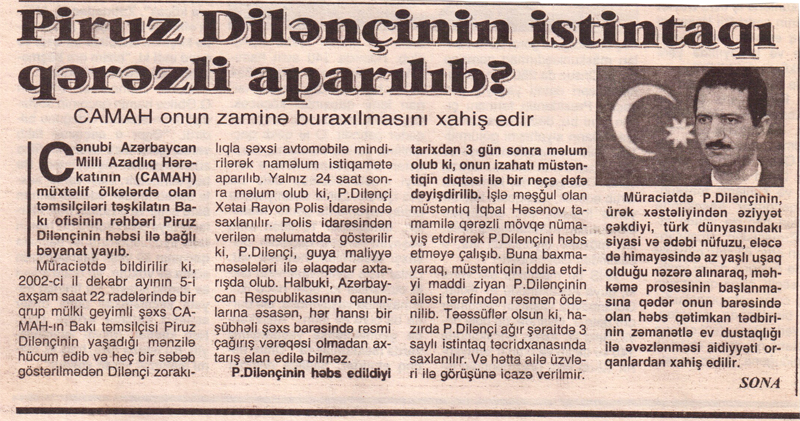 Piruz Dilənçinin istintaqı qərəzli aparılıb?

CAMAH onun zaminə buraxılmasını xahiş edir

Cənubi Azərbaycan Milli Azadlıq Hərəkatının (CAMAH) müxtəlif ölkələrdə olan təmsilçiləri təşkilatın Bakı ofisinin rəhbəri Piruz Dilənçinin həbsi ilə bağlı bəyanat yayıb.

Müraciətdə bildirilir ki, 2002-ci il dekabr ayının 5-i axşam saat 22 radələrində bir qrup mülki geyimli şəxs CAMAH-ın Bakı təmsilçisi Piruz Dilənçinin yaşadığı mənzilə hücum edib və heç bir səbəb göstərilmədən Dilənçi zorakılıqla şəxsi avtomobilə mindirilərək naməlum istiqamətə aparılıb. Yalnız 24 saat sonra məlum olub ki, P.Dilənçi Xətai Rayon Polis İdarəsində saxlanılır. Polis idarəsindən verilən məlumatda göstərilir ki, P.Dilənçi, guya maliyyə məsələləri ilə əlaqədar axtarışda olub. Halbuki, Azərbaycan Respublikasının qanunlarına əsasən, hər hansı bir şübhəli şəxs barəsində rəsmi çağırış vərəqəsi olmadan axtarış elan edilə bilməz.

P.Dilənçinin həbs edildiyi tarixdən 3 gün sonra məlum olub ki, onun izahatı müstəntiqin diqtəsi ilə bir neçə dəfə dəyişdirilib. İşlə məşğul olan müstəntiq İqbal Həsənov tamamilə qərəzli mövqe nümayiş etdirərək P.Dilənçini həbs etməyə çalışıb. Buna baxmayaraq, müstəntiqin iddia etdiyi maddi ziyan P.Dilənçinin ailəsi tərəfindən rəsmən ödənilib. Təəssüflər olsun ki, hazırda P.Dilənçi ağır şəraitdə 3 saylı istintaq təcridxanasında saxlanılır. Və hətta ailə üzvləri ilə görüşünə icazə verilmir.

Müraciətdə P.Dilənçinin, ürək xəstəliyindən əziyyət çəkdiyi, türk dünyasındakı siyasi və ədəbi nüfuzu, eləcə də himayəsində az yaşlı uşaq olduğu nəzərə alınaraq, məhkəmə prosesinin başlanmasına qədər onun barəsində olan həbs qətimkan tədbirinin zəmanətlə ev dustaqlığı ilə əvəzlənməsi aidiyyəti orqanlardan xahiş edilir.

SONA